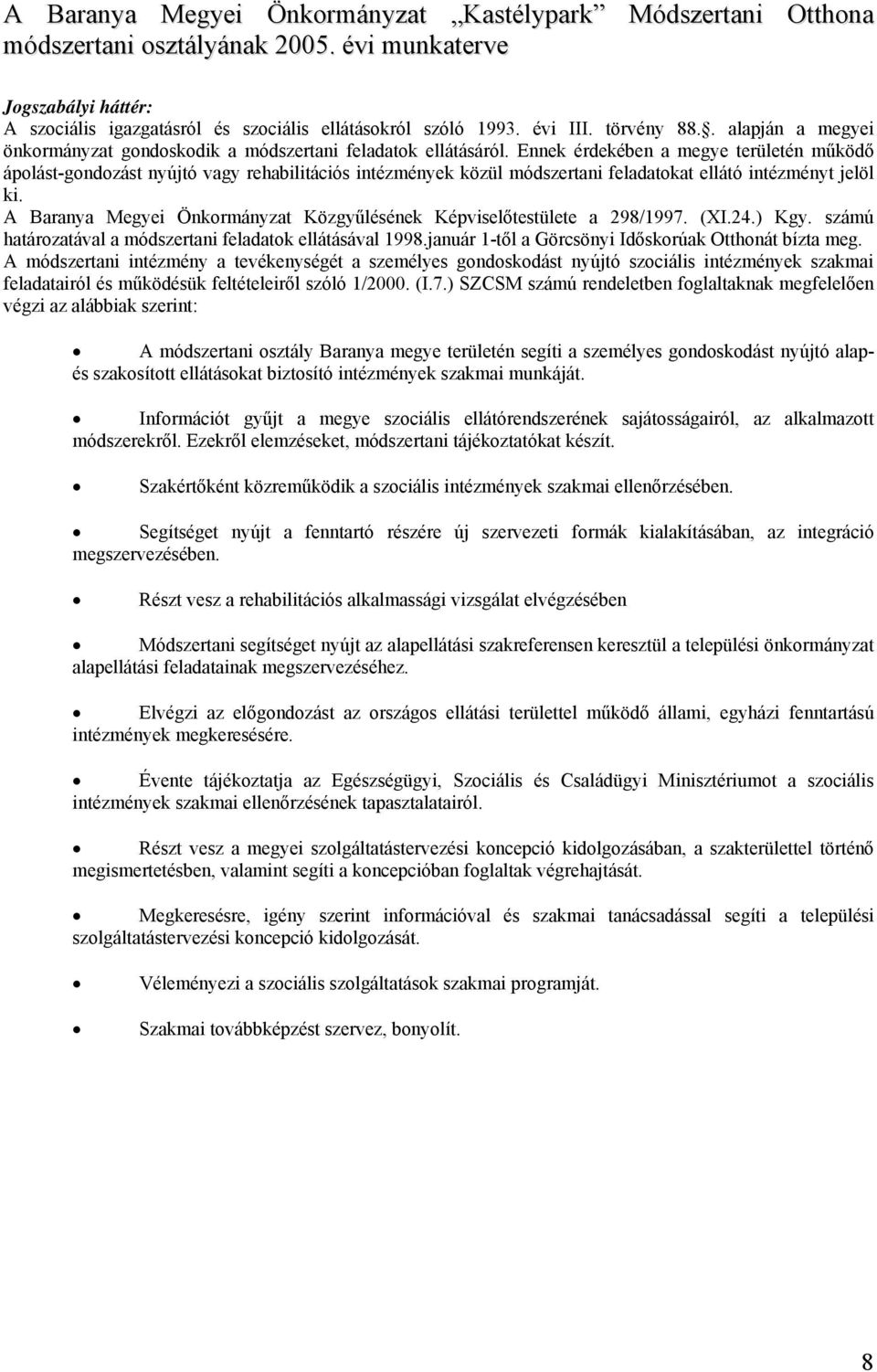 A Baranya Megyei Önkormányzat „Kastélypark” Módszertani Otthona módszertani osztályának 2005. évi munkaterve

Jogszabályi háttér:
A szociális igazgatásról és szociális ellátásokról szóló 1993. évi III. törvény 88.. alapján a megyei önkormányzat gondoskodik a módszertani feladatok ellátásáról. Ennek érdekében a megye területén működő ápolást-gondozást nyújtó vagy rehabilitációs intézmények közül módszertani feladatokat ellátó intézményt jelöl ki.
A Baranya Megyei Önkormányzat Közgyűlésének Képviselőtestülete a 298/1997. (XI.24.) Kgy. számú határozatával a módszertani feladatok ellátásával 1998.január 1-től a Görcsönyi Időskorúak Otthonát bízta meg.
A módszertani intézmény a tevékenységét a személyes gondoskodást nyújtó szociális intézmények szakmai feladatairól és működésük feltételeiről szóló 1/2000. (I.7.) SZCSM számú rendeletben foglaltaknak megfelelően végzi az alábbiak szerint:

• A módszertani osztály Baranya megye területén segíti a személyes gondoskodást nyújtó alap- és szakosított ellátásokat biztosító intézmények szakmai munkáját.

• Információt gyűjt a megye szociális ellátórendszerének sajátosságairól, az alkalmazott módszerekről. Ezekről elemzéseket, módszertani tájékoztatókat készít.

• Szakértőként közreműködik a szociális intézmények szakmai ellenőrzésében.

• Segítséget nyújt a fenntartó részére új szervezeti formák kialakításában, az integráció megszervezésében.

• Részt vesz a rehabilitációs alkalmassági vizsgálat elvégzésében

• Módszertani segítséget nyújt az alapellátási szakreferensen keresztül a települési önkormányzat alapellátási feladatainak megszervezéséhez.

• Elvégzi az előgondozást az országos ellátási területtel működő állami, egyházi fenntartású intézmények megkeresésére.

• Évente tájékoztatja az Egészségügyi, Szociális és Családügyi Minisztériumot a szociális intézmények szakmai ellenőrzésének tapasztalatairól.

• Részt vesz a megyei szolgáltatástervezési koncepció kidolgozásában, a szakterülettel történő megismertetésben, valamint segíti a koncepcióban foglaltak végrehajtását.

• Megkeresésre, igény szerint információval és szakmai tanácsadással segíti a települési szolgáltatástervezési koncepció kidolgozását.

• Véleményezi a szociális szolgáltatások szakmai programját.

• Szakmai továbbképzést szervez, bonyolít.

8